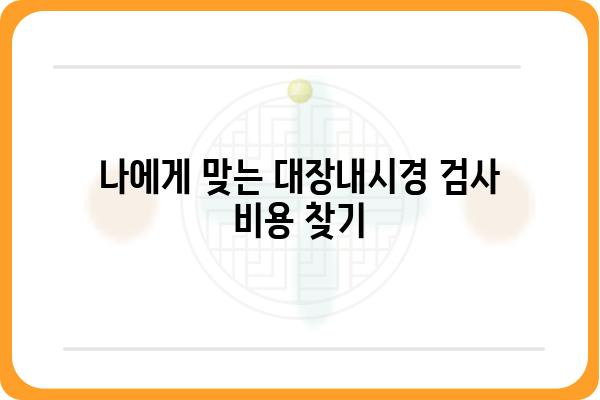 나에게 맞는 대장내시경 검사 비용 찾기